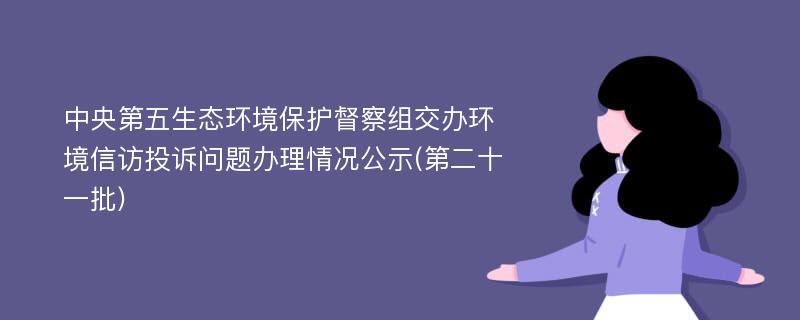 中央第五生态环境保护督察组交办环境信访投诉问题办理情况公示(第二十一批)